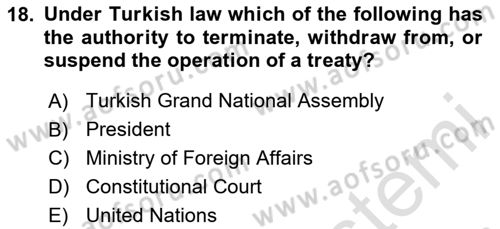 18. Under Turkish law which of the following has the authority to terminate, withdraw from, or suspend the operation of a treaty?

A) Turkish Grand National Assembly
B) President
C) Ministry of Foreign Affairs
D) Constitutional Court
E) United Nations

www.aofsoru.com www.aofsoru.com www.aofsoru.com